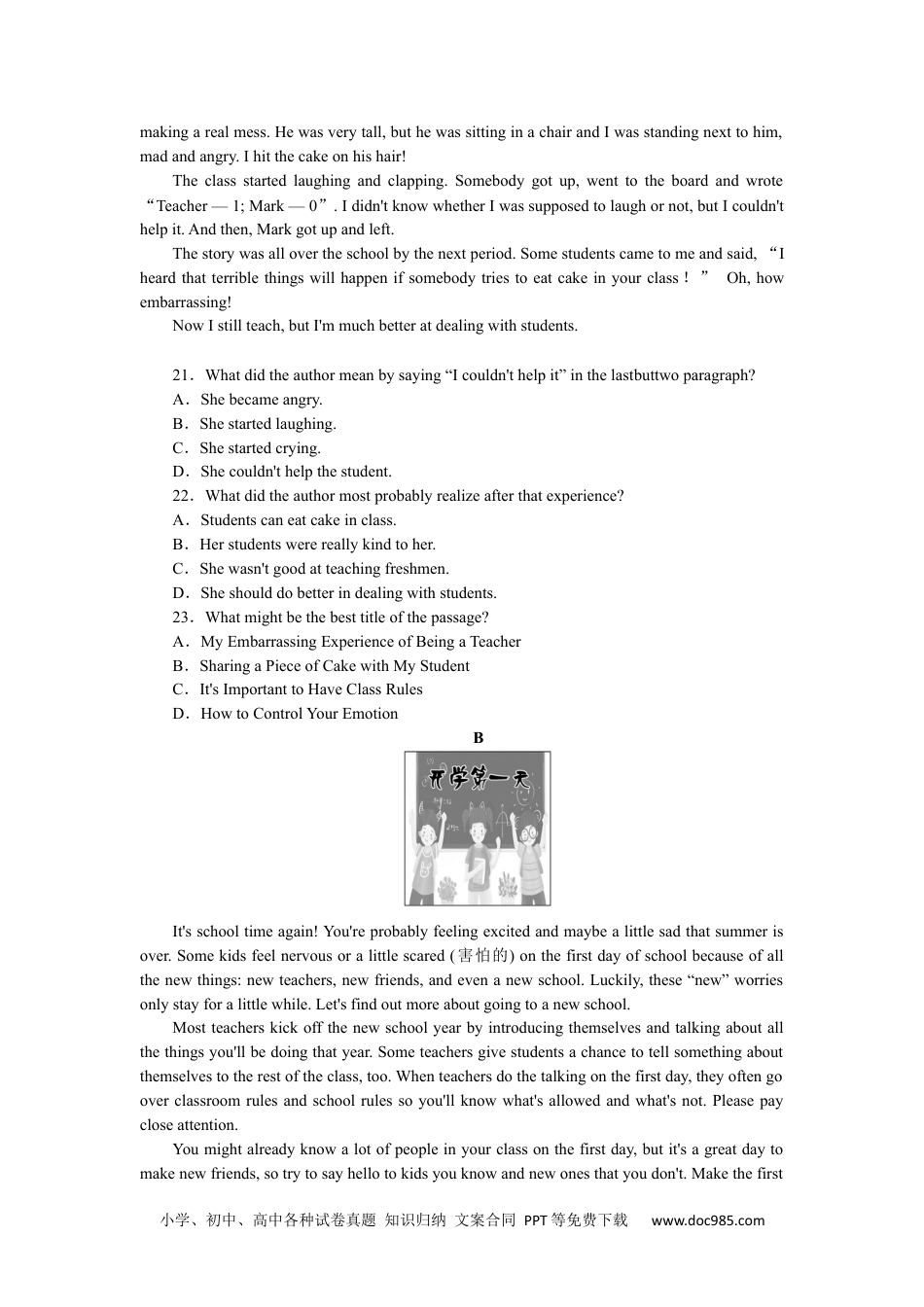 making a real mess. He was very tall, but he was sitting in a chair and I was standing next to him, mad and angry. I hit the cake on his hair!

The class started laughing and clapping. Somebody got up, went to the board and wrote “Teacher — 1; Mark — 0”. I didn't know whether I was supposed to laugh or not, but I couldn't help it. And then, Mark got up and left.

The story was all over the school by the next period. Some students came to me and said, “I heard that terrible things will happen if somebody tries to eat cake in your class！” Oh, how embarrassing!

Now I still teach, but I'm much better at dealing with students.

21．What did the author mean by saying “I couldn't help it” in the lastbuttwo paragraph?
A．She became angry.
B．She started laughing.
C．She started crying.
D．She couldn't help the student.
22．What did the author most probably realize after that experience?
A．Students can eat cake in class.
B．Her students were really kind to her.
C．She wasn't good at teaching freshmen.
D．She should do better in dealing with students.
23．What might be the best title of the passage?
A．My Embarrassing Experience of Being a Teacher
B．Sharing a Piece of Cake with My Student
C．It's Important to Have Class Rules
D．How to Control Your Emotion

B

开学第一天

It's school time again! You're probably feeling excited and maybe a little sad that summer is over. Some kids feel nervous or a little scared (害怕的) on the first day of school because of all the new things: new teachers, new friends, and even a new school. Luckily, these “new” worries only stay for a little while. Let's find out more about going to a new school.

Most teachers kick off the new school year by introducing themselves and talking about all the things you'll be doing that year. Some teachers give students a chance to tell something about themselves to the rest of the class, too. When teachers do the talking on the first day, they often go over classroom rules and school rules so you'll know what's allowed and what's not. Please pay close attention.

You might already know a lot of people in your class on the first day, but it's a great day to make new friends, so try to say hello to kids you know and new ones that you don't. Make the first

小学、初中、高中各种试卷真题 知识归纳 文案合同 PPT等免费下载 www.doc985.com